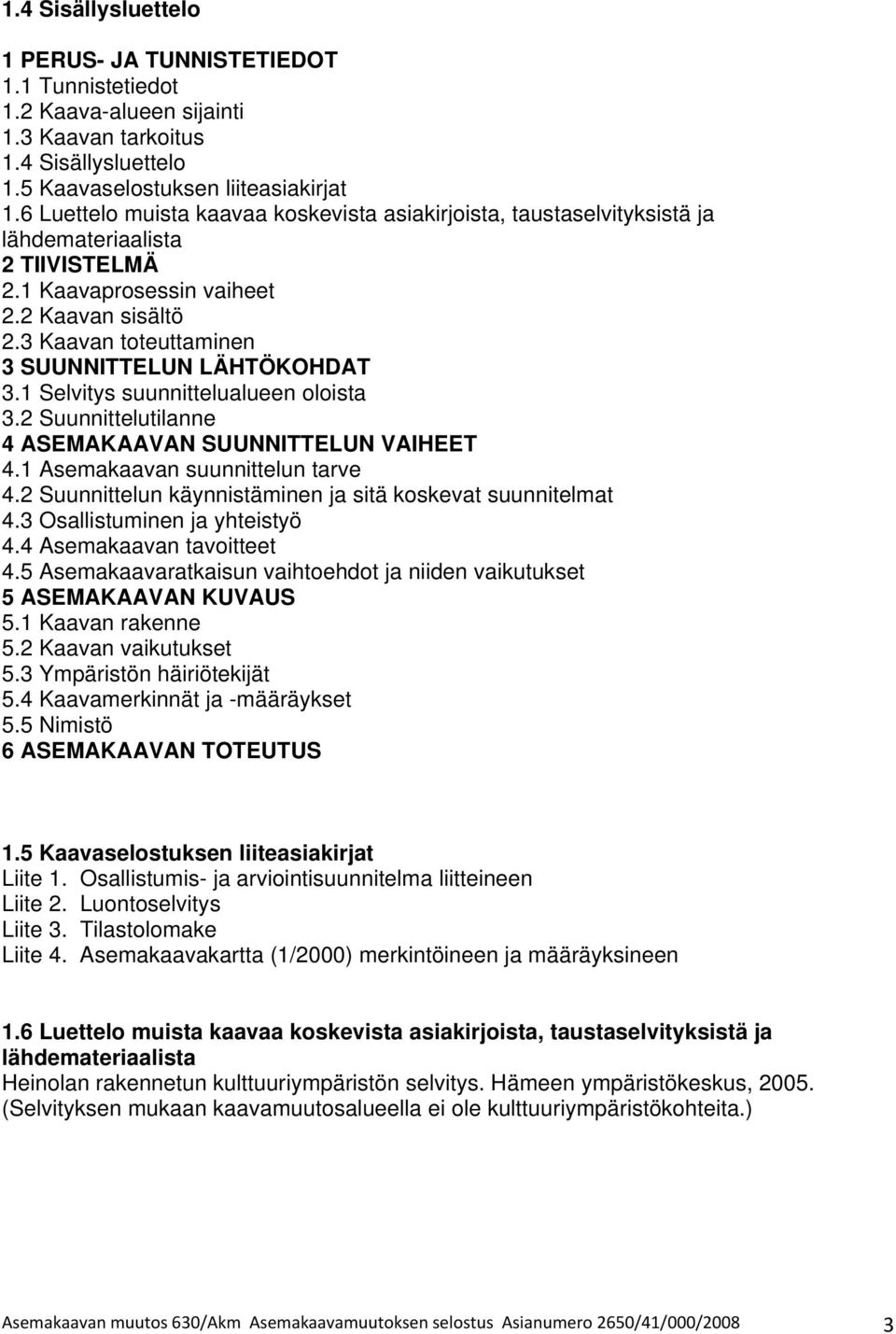 1.4 Sisällysluettelo

1 PERUS- JA TUNNISTETIEDOT
1.1 Tunnistetiedot
1.2 Kaava-alueen sijainti
1.3 Kaavan tarkoitus
1.4 Sisällysluettelo
1.5 Kaavaselostuksen liiteasiakirjat
1.6 Luettelo muista kaavaa koskevista asiakirjoista, taustaselvityksistä ja lähdemateriaalista
2 TIIVISTELMÄ
2.1 Kaavaprosessin vaiheet
2.2 Kaavan sisältö
2.3 Kaavan toteuttaminen
3 SUUNNITTELUN LÄHTÖKOHDAT
3.1 Selvitys suunnittelualueen oloista
3.2 Suunnittelutilanne
4 ASEMAKAAVAN SUUNNITTELUN VAIHEET
4.1 Asemakaavan suunnittelun tarve
4.2 Suunnittelun käynnistäminen ja sitä koskevat suunnitelmat
4.3 Osallistuminen ja yhteistyö
4.4 Asemakaavan tavoitteet
4.5 Asemakaavaratkaisun vaihtoehdot ja niiden vaikutukset
5 ASEMAKAAVAN KUVAUS
5.1 Kaavan rakenne
5.2 Kaavan vaikutukset
5.3 Ympäristön häiriötekijät
5.4 Kaavamerkinnät ja -määräykset
5.5 Nimistö
6 ASEMAKAAVAN TOTEUTUS

1.5 Kaavaselostuksen liiteasiakirjat
Liite 1. Osallistumis- ja arviointisuunnitelma liitteineen
Liite 2. Luontoselvitys
Liite 3. Tilastolomake
Liite 4. Asemakaavakartta (1/2000) merkintöineen ja määräyksineen

1.6 Luettelo muista kaavaa koskevista asiakirjoista, taustaselvityksistä ja lähdemateriaalista
Heinolan rakennetun kulttuuriympäristön selvitys. Hämeen ympäristökeskus, 2005. (Selvityksen mukaan kaavamuutosalueella ei ole kulttuuriympäristökohteita.)

Asemakaavan muutos 630/Akm Asemakaavamuutoksen selostus Asianumero 2650/41/000/2008 3